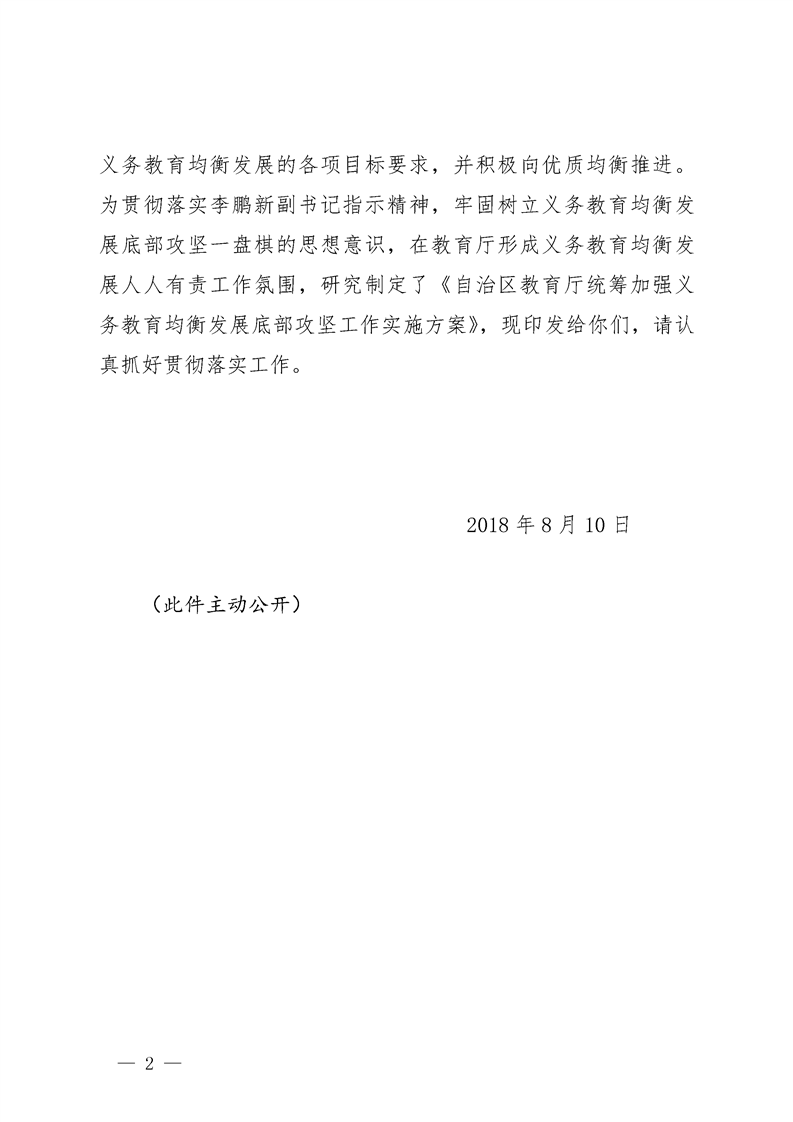 义务教育均衡发展的各项目标要求，并积极向优质均衡推进。为贯彻落实李鹏新副书记指示精神，牢固树立义务教育均衡发展底部攻坚一盘棋的思想意识，在教育厅形成义务教育均衡发展人人有责工作氛围，研究制定了《自治区教育厅统筹加强义务教育均衡发展底部攻坚工作实施方案》，现印发给你们，请认真抓好贯彻落实工作。

2018 年 8 月 10 日

（此件主动公开）

— 2 —